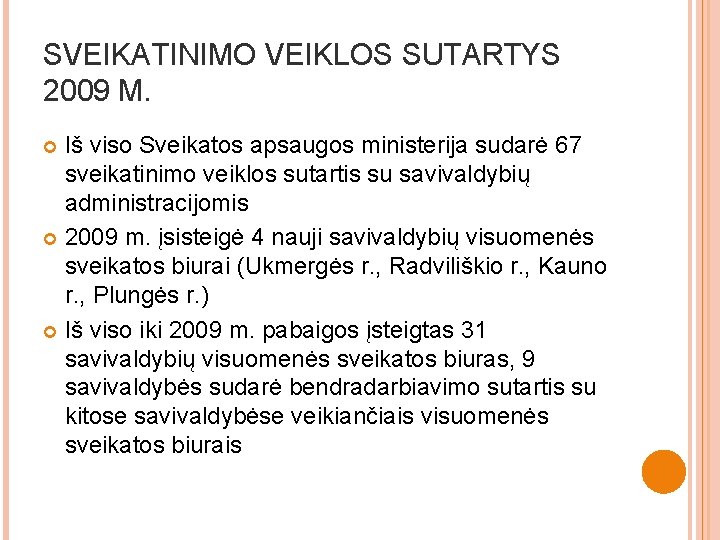 SVEIKATINIMO VEIKLOS SUTARTYS 2009 M.

Iš viso Sveikatos apsaugos ministerija sudarė 67 sveikatinimo veiklos sutartis su savivaldybių administracijomis

2009 m. įsisteigė 4 nauji savivaldybių visuomenės sveikatos biurai (Ukmergės r., Radviliškio r., Kauno r., Plungės r.)

Iš viso iki 2009 m. pabaigos įsteigtas 31 savivaldybių visuomenės sveikatos biuras, 9 savivaldybės sudarė bendradarbiavimo sutartis su kitose savivaldybėse veikiančiais visuomenės sveikatos biurais